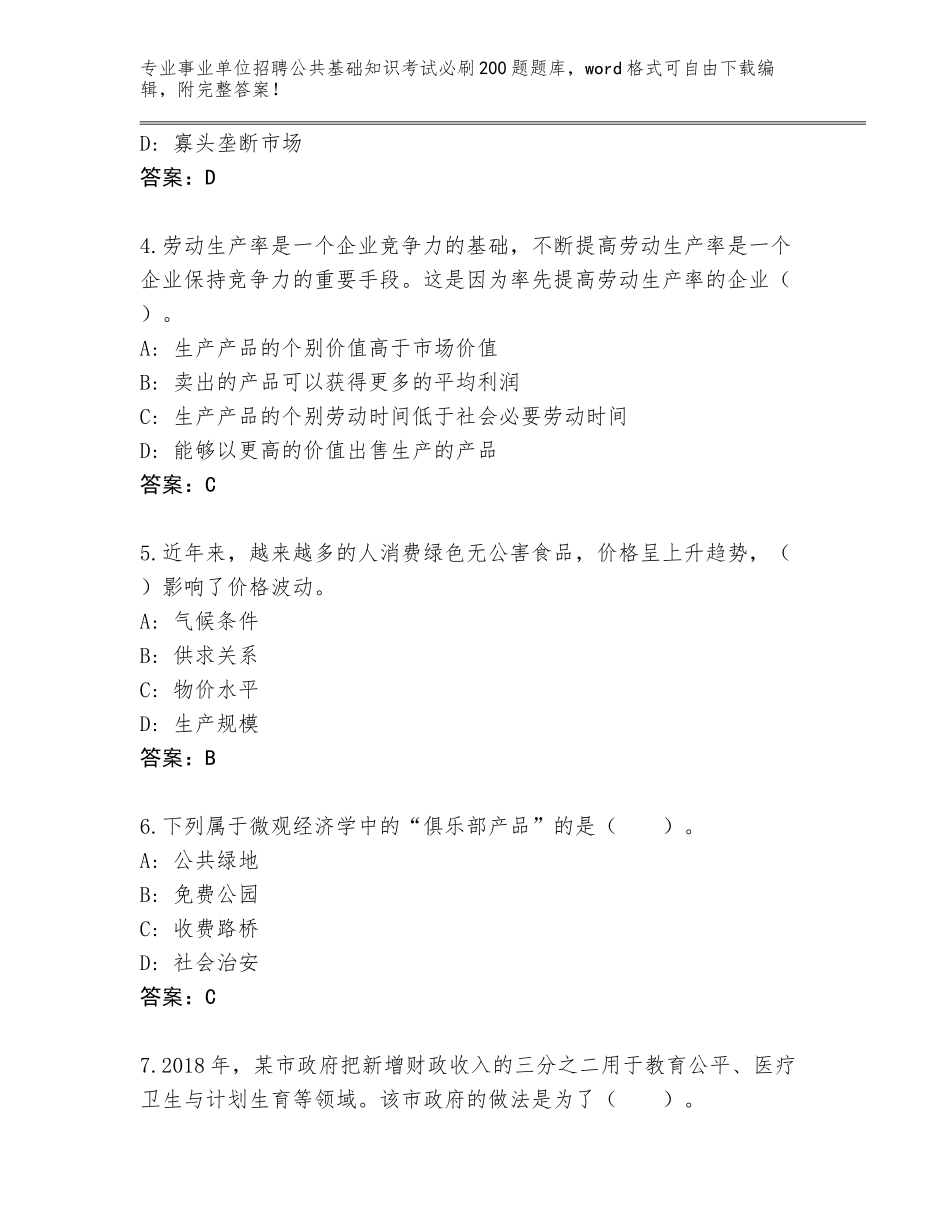 专业事业单位招聘公共基础知识考试必刷200题题库，word格式可自由下载编辑，附完整答案！

D：寡头垄断市场
答案：D

4.劳动生产率是一个企业竞争力的基础，不断提高劳动生产率是一个企业保持竞争力的重要手段。这是因为率先提高劳动生产率的企业（ ）。
A：生产产品的个别价值高于市场价值
B：卖出的产品可以获得更多的平均利润
C：生产产品的个别劳动时间低于社会必要劳动时间
D：能够以更高的价值出售生产的产品
答案：C

5.近年来，越来越多的人消费绿色无公害食品，价格呈上升趋势，（ ）影响了价格波动。
A：气候条件
B：供求关系
C：物价水平
D：生产规模
答案：B

6.下列属于微观经济学中的“俱乐部产品”的是（　　）。
A：公共绿地
B：免费公园
C：收费路桥
D：社会治安
答案：C

7.2018年，某市政府把新增财政收入的三分之二用于教育公平、医疗卫生与计划生育等领域。该市政府的做法是为了（　　）。